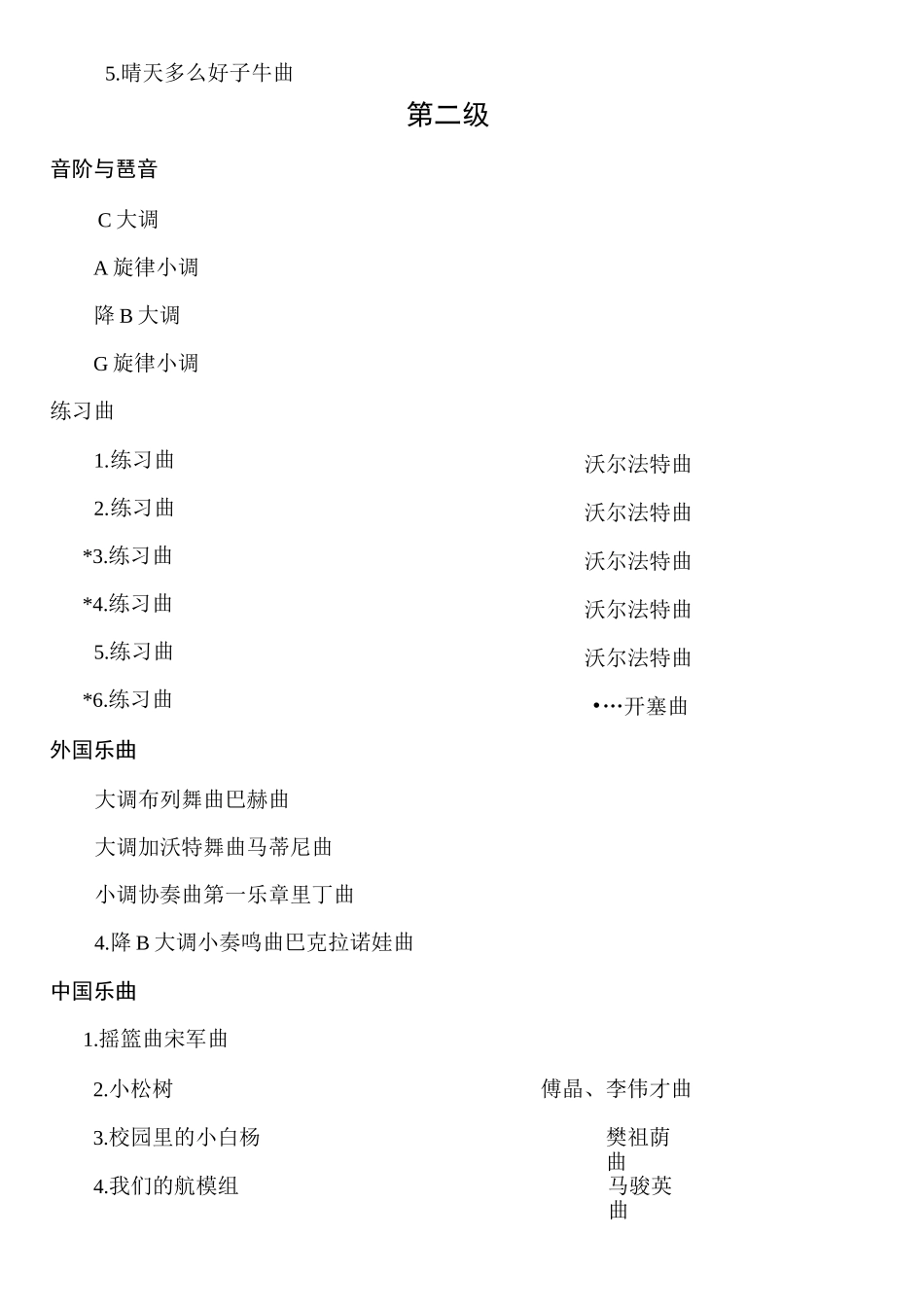 5.晴天多么好子牛曲

第二级

音阶与琶音

C 大调

A 旋律小调

降 B 大调

G 旋律小调

练习曲

1.练习曲 沃尔法特曲

2.练习曲 沃尔法特曲

*3.练习曲 沃尔法特曲

*4.练习曲 沃尔法特曲

5.练习曲 沃尔法特曲

*6.练习曲 •…开塞曲

外国乐曲

大调布列舞曲巴赫曲

大调加沃特舞曲马蒂尼曲

小调协奏曲第一乐章里丁曲

4.降 B 大调小奏鸣曲巴克拉诺娃曲

中国乐曲

1.摇篮曲宋军曲

2.小松树 傅晶、李伟才曲

3.校园里的小白杨 樊祖荫曲

4.我们的航模组 马骏英曲